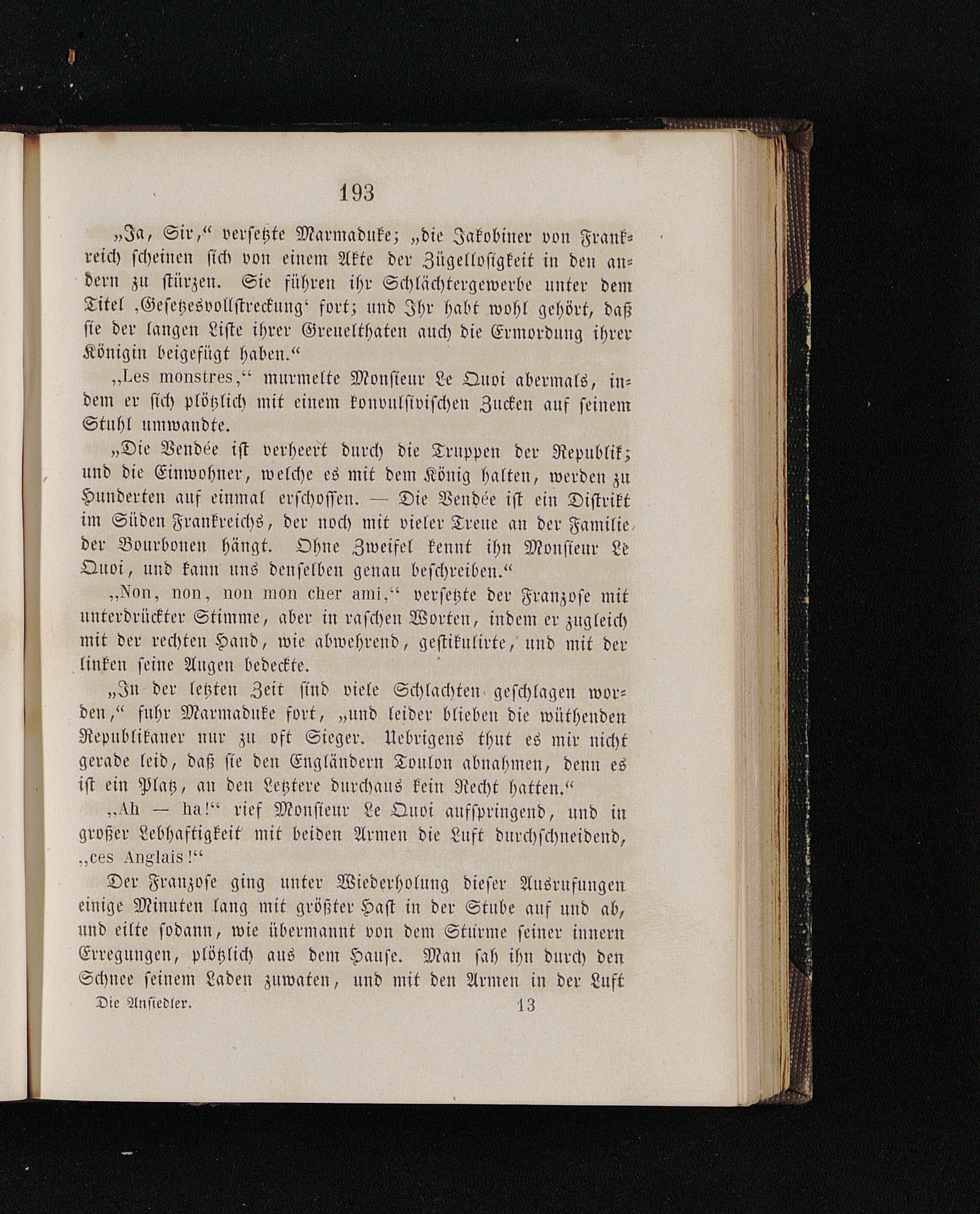 193

„Ja, Sir,“ versetzte Marmaduke; „die Jakobiner von Frankreich scheinen sich von einem Akte der Zügellosigkeit in den andern zu stürzen. Sie führen ihr Schlächtergewerbe unter dem Titel ‚Gesetzesvollstreckung‘ fort; und Ihr habt wohl gehört, daß sie der langen Liste ihrer Greuelthaten auch die Ermordung ihrer Königin beigefügt haben.“

„Les monstres,“ murmelte Monsieur Le Quoi abermals, indem er sich plötzlich mit einem konvulsivischen Zucken auf seinem Stuhl umwandte.

„Die Vendée ist verheert durch die Truppen der Republik; und die Einwohner, welche es mit dem König halten, werden zu Hunderten auf einmal erschossen. — Die Vendée ist ein Distrikt im Süden Frankreichs, der noch mit vieler Treue an der Familie der Bourbonen hängt. Ohne Zweifel kennt ihn Monsieur Le Quoi, und kann uns denselben genau beschreiben.“

„Non, non, non mon cher ami,“ versetzte der Franzose mit unterdrückter Stimme, aber in raschen Worten, indem er zugleich mit der rechten Hand, wie abwehrend, gestikulirte, und mit der linken seine Augen bedeckte.

„In der letzten Zeit sind viele Schlachten geschlagen worden,“ fuhr Marmaduke fort, „und leider blieben die wüthenden Republikaner nur zu oft Sieger. Uebrigens thut es mir nicht gerade leid, daß sie den Engländern Toulon abnahmen, denn es ist ein Platz, an den Letztere durchaus kein Recht hatten.“

„Ah — ha!“ rief Monsieur Le Quoi aufspringend, und in großer Lebhaftigkeit mit beiden Armen die Luft durchschneidend, „ces Anglais!“

Der Franzose ging unter Wiederholung dieser Ausrufungen einige Minuten lang mit größter Hast in der Stube auf und ab, und eilte sodann, wie übermannt von dem Sturme seiner innern Erregungen, plötzlich aus dem Hause. Man sah ihn durch den Schnee seinem Laden zuwaten, und mit den Armen in der Luft

Die Ansiedler. 13